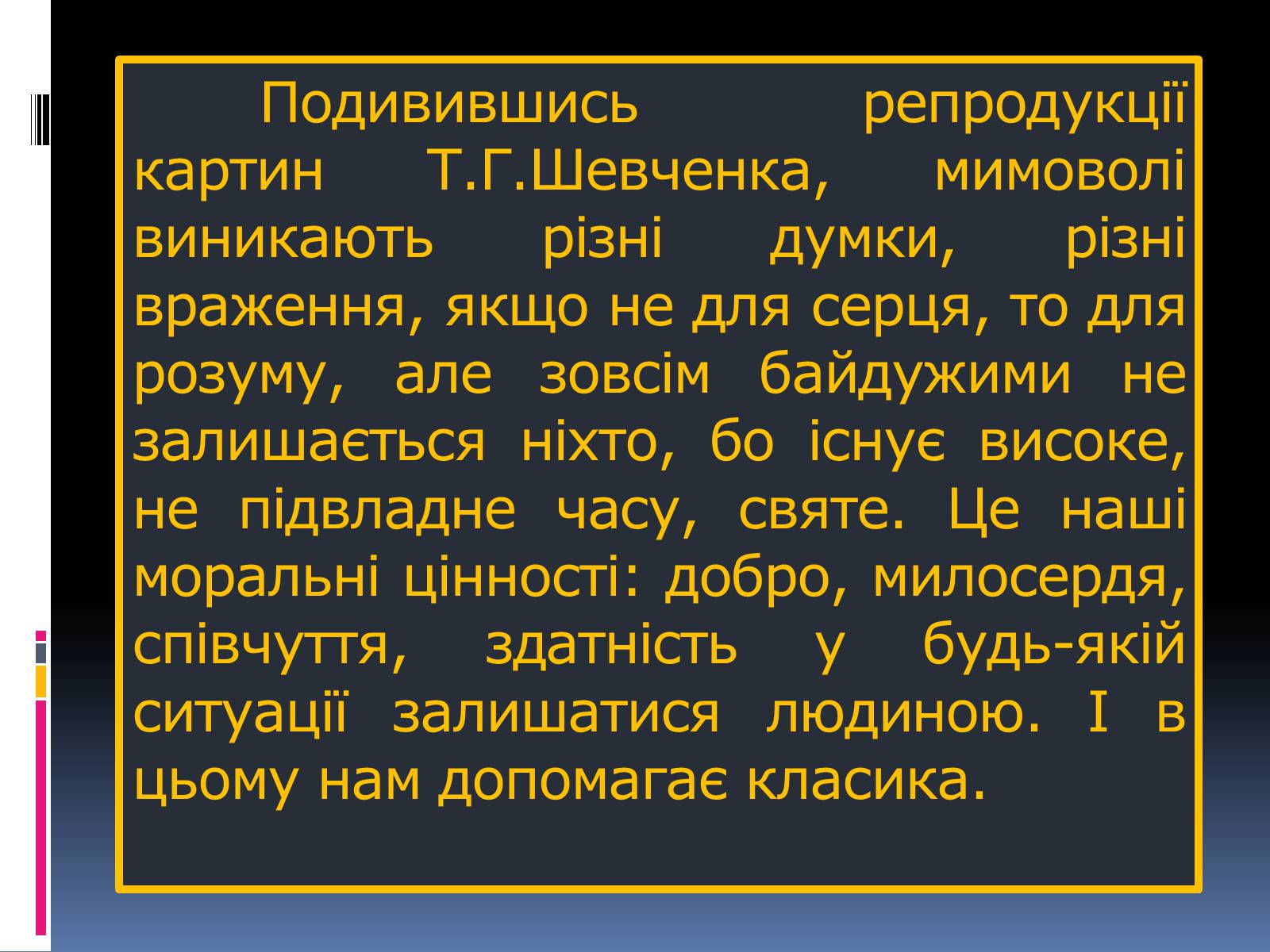 Подивившись репродукції картин Т.Г.Шевченка, мимоволі виникають різні думки, різні враження, якщо не для серця, то для розуму, але зовсім байдужими не залишається ніхто, бо існує високе, не підвладне часу, святе. Це наші моральні цінності: добро, милосердя, співчуття, здатність у будь-якій ситуації залишатися людиною. І в цьому нам допомагає класика.